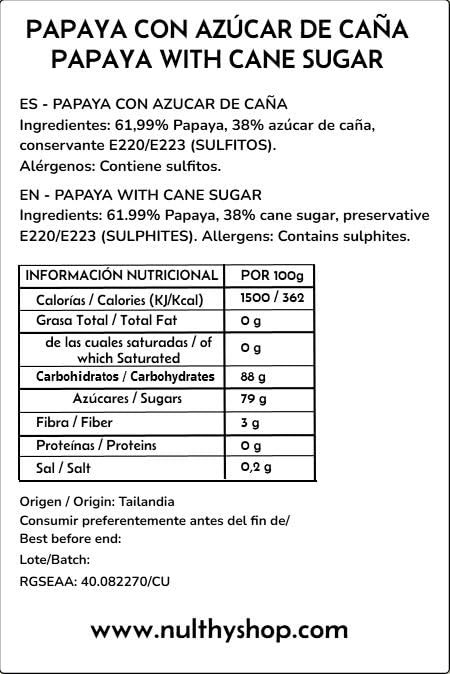 PAPAYA CON AZÚCAR DE CAÑA
PAPAYA WITH CANE SUGAR

ES - PAPAYA CON AZUCAR DE CAÑA
Ingredientes: 61,99% Papaya, 38% azúcar de caña, conservante E220/E223 (SULFITOS).
Alérgenos: Contiene sulfitos.

EN - PAPAYA WITH CANE SUGAR
Ingredients: 61.99% Papaya, 38% cane sugar, preservative E220/E223 (SULPHITES). Allergens: Contains sulphites.

| INFORMACIÓN NUTRICIONAL | POR 100g |
|---|---|
| Calorías / Calories (KJ/Kcal) | 1500 / 362 |
| Grasa Total / Total Fat | 0 g |
| de las cuales saturadas / of which Saturated | 0 g |
| Carbohidratos / Carbohydrates | 88 g |
| Azúcares / Sugars | 79 g |
| Fibra / Fiber | 3 g |
| Proteínas / Proteins | 0 g |
| Sal / Salt | 0,2 g |

Origen / Origin: Tailandia
Consumir preferentemente antes del fin de/
Best before end:
Lote/Batch:
RGSEAA: 40.082270/CU

www.nulthyshop.com